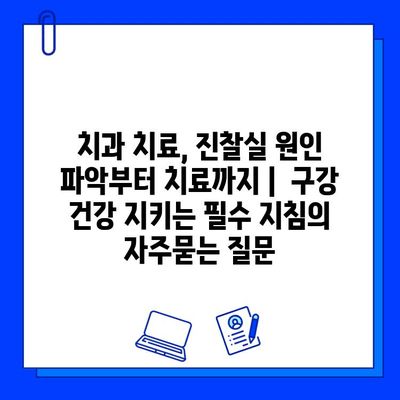 치과 치료, 진찰실 원인 파악부터 치료까지 | 구강 건강 지키는 필수 지침의 자주묻는 질문